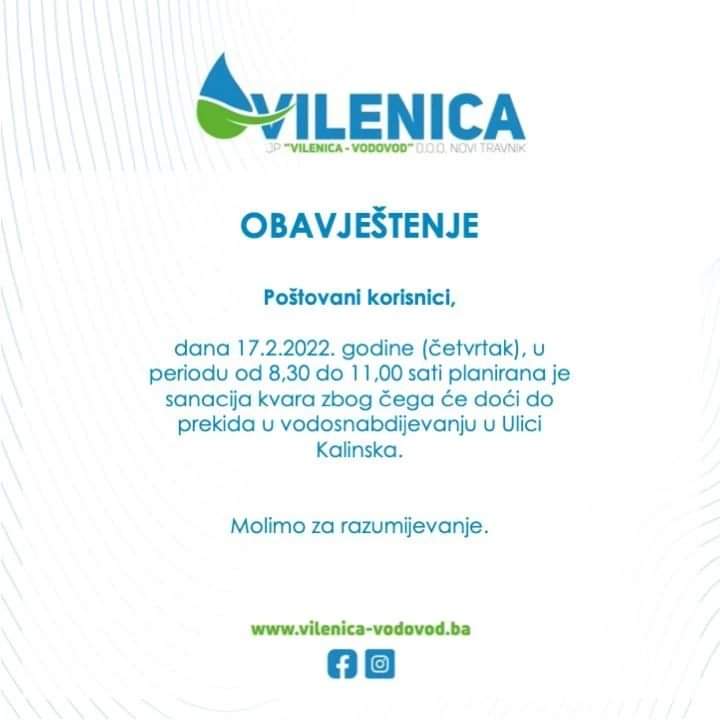 VILENICA
JP "VILENICA - VODOVOD" D.O.O. NOVI TRAVNIK

OBAVJEŠTENJE

Poštovani korisnici,

dana 17.2.2022. godine (četvrtak), u periodu od 8,30 do 11,00 sati planirana je sanacija kvara zbog čega će doći do prekida u vodosnabdijevanju u Ulici Kalinska.

Molimo za razumijevanje.

www.vilenica-vodovod.ba